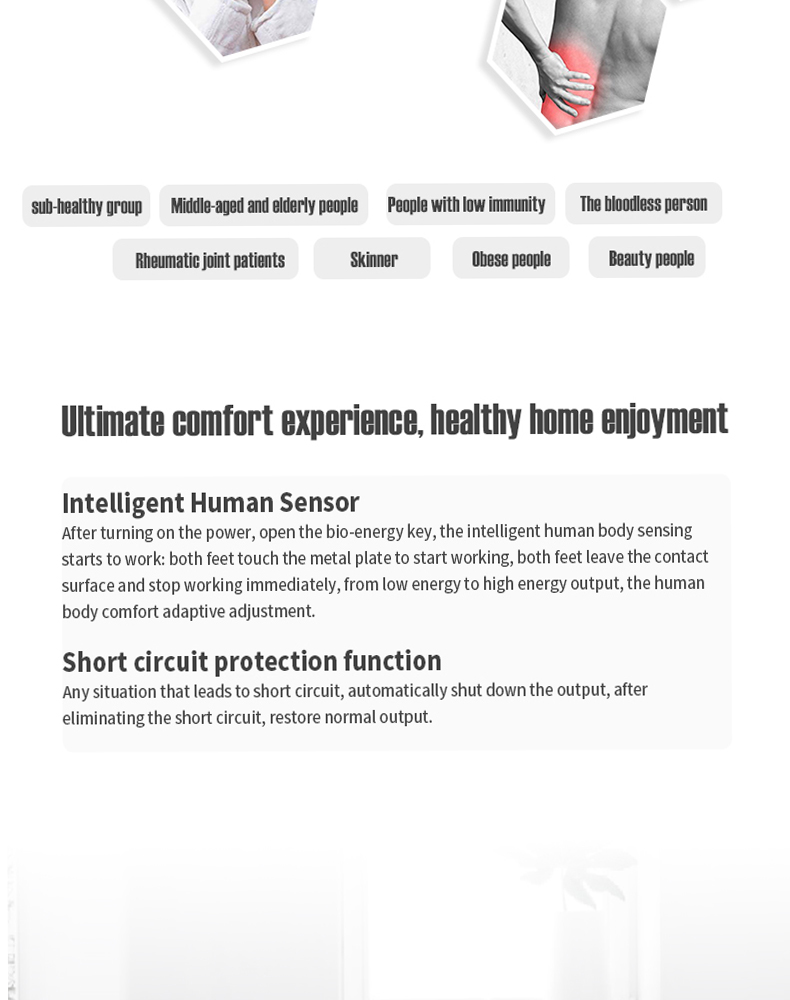 sub-healthy group

Middle-aged and elderly people

People with low immunity

The bloodless person

Rheumatic joint patients

Skinner

Obese people

Beauty people

Ultimate comfort experience, healthy home enjoyment

Intelligent Human Sensor

After turning on the power, open the bio-energy key, the intelligent human body sensing starts to work: both feet touch the metal plate to start working, both feet leave the contact surface and stop working immediately, from low energy to high energy output, the human body comfort adaptive adjustment.

Short circuit protection function

Any situation that leads to short circuit, automatically shut down the output, after eliminating the short circuit, restore normal output.